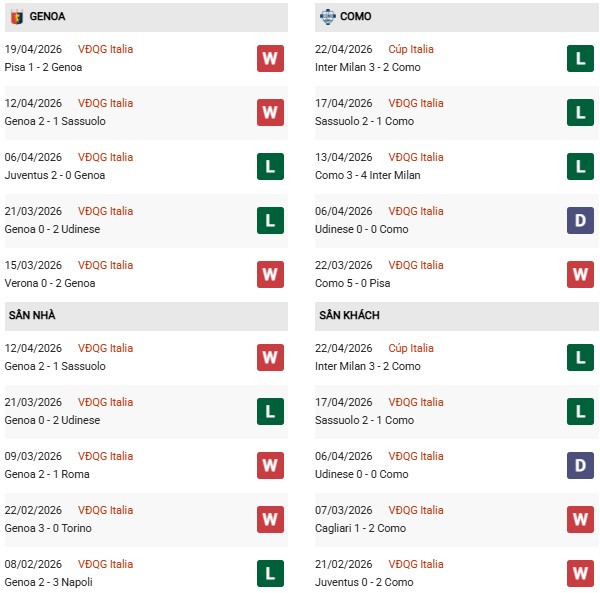 GENOA

19/04/2026 VĐQG Italia
Pisa 1 - 2 Genoa
W

12/04/2026 VĐQG Italia
Genoa 2 - 1 Sassuolo
W

06/04/2026 VĐQG Italia
Juventus 2 - 0 Genoa
L

21/03/2026 VĐQG Italia
Genoa 0 - 2 Udinese
L

15/03/2026 VĐQG Italia
Verona 0 - 2 Genoa
W

SÂN NHÀ

12/04/2026 VĐQG Italia
Genoa 2 - 1 Sassuolo
W

21/03/2026 VĐQG Italia
Genoa 0 - 2 Udinese
L

09/03/2026 VĐQG Italia
Genoa 2 - 1 Roma
W

22/02/2026 VĐQG Italia
Genoa 3 - 0 Torino
W

08/02/2026 VĐQG Italia
Genoa 2 - 3 Napoli
L

COMO

22/04/2026 Cúp Italia
Inter Milan 3 - 2 Como
L

17/04/2026 VĐQG Italia
Sassuolo 2 - 1 Como
L

13/04/2026 VĐQG Italia
Como 3 - 4 Inter Milan
L

06/04/2026 VĐQG Italia
Udinese 0 - 0 Como
D

22/03/2026 VĐQG Italia
Como 5 - 0 Pisa
W

SÂN KHÁCH

22/04/2026 Cúp Italia
Inter Milan 3 - 2 Como
L

17/04/2026 VĐQG Italia
Sassuolo 2 - 1 Como
L

06/04/2026 VĐQG Italia
Udinese 0 - 0 Como
D

07/03/2026 VĐQG Italia
Cagliari 1 - 2 Como
W

21/02/2026 VĐQG Italia
Juventus 0 - 2 Como
W